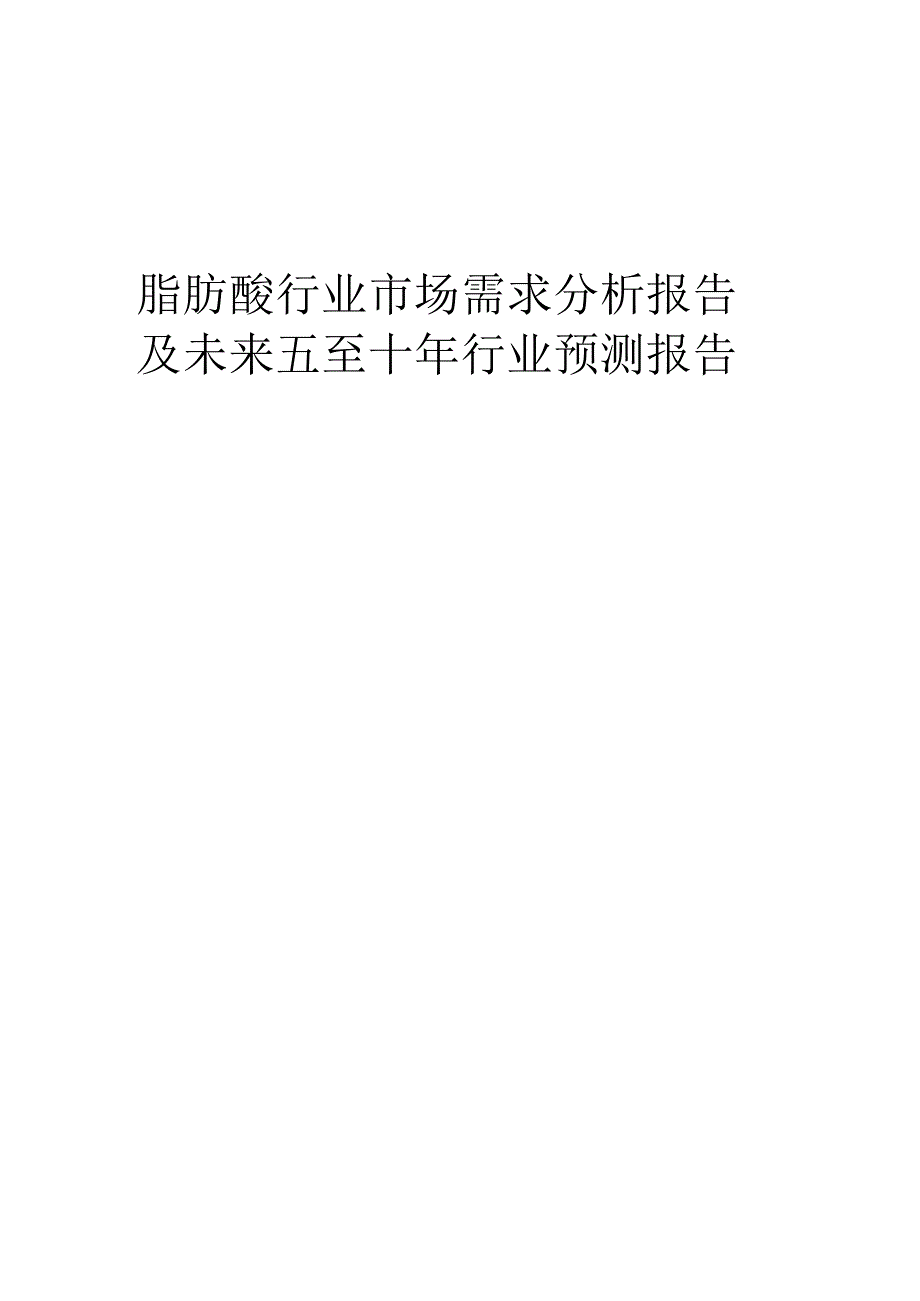 脂肪酸行业市场需求分析报告及未来五至十年行业预测报告